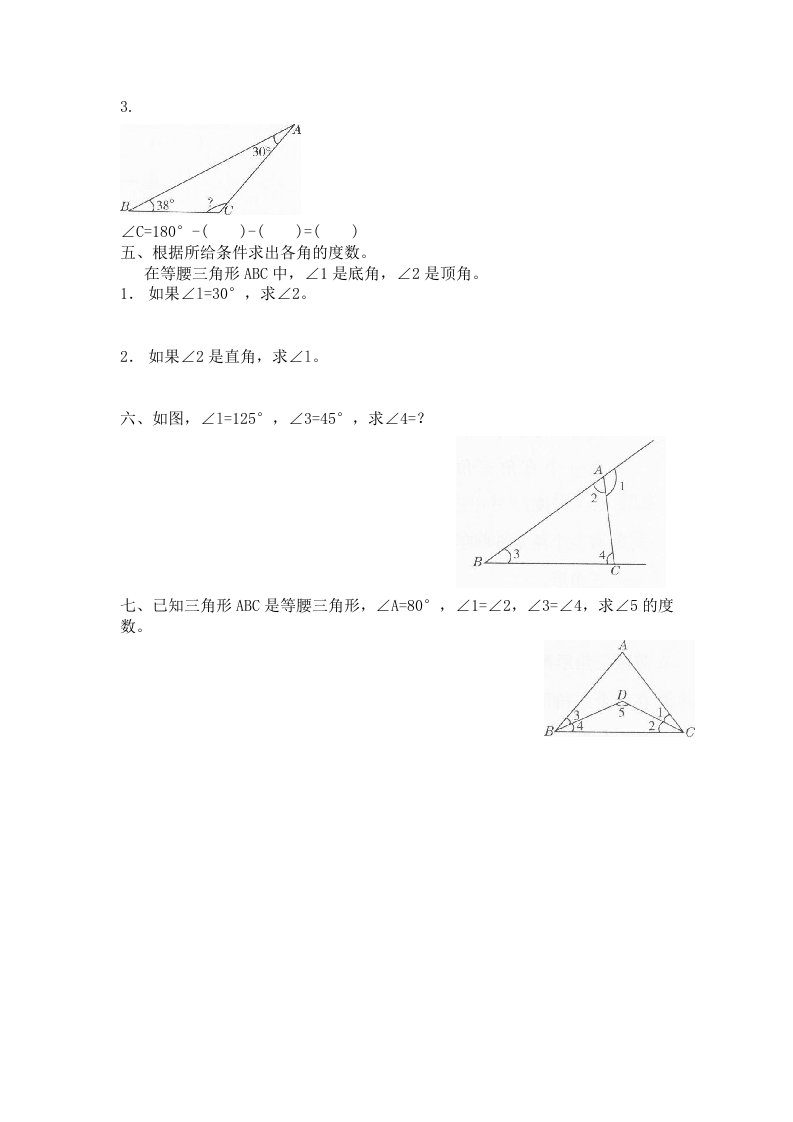 3.

A

30°

B 38° ? C

∠C=180°-(　　)-(　　)=(　　)

五、根据所给条件求出各角的度数。

在等腰三角形 ABC 中，∠1 是底角，∠2 是顶角。

1. 如果∠1=30°，求∠2。

2. 如果∠2 是直角，求∠1。

六、如图，∠1=125°，∠3=45°，求∠4=?

A 1 2 B 3 4 C

七、已知三角形 ABC 是等腰三角形，∠A=80°，∠1=∠2，∠3=∠4，求∠5 的度数。

A D 5 3 4 1 2 B C